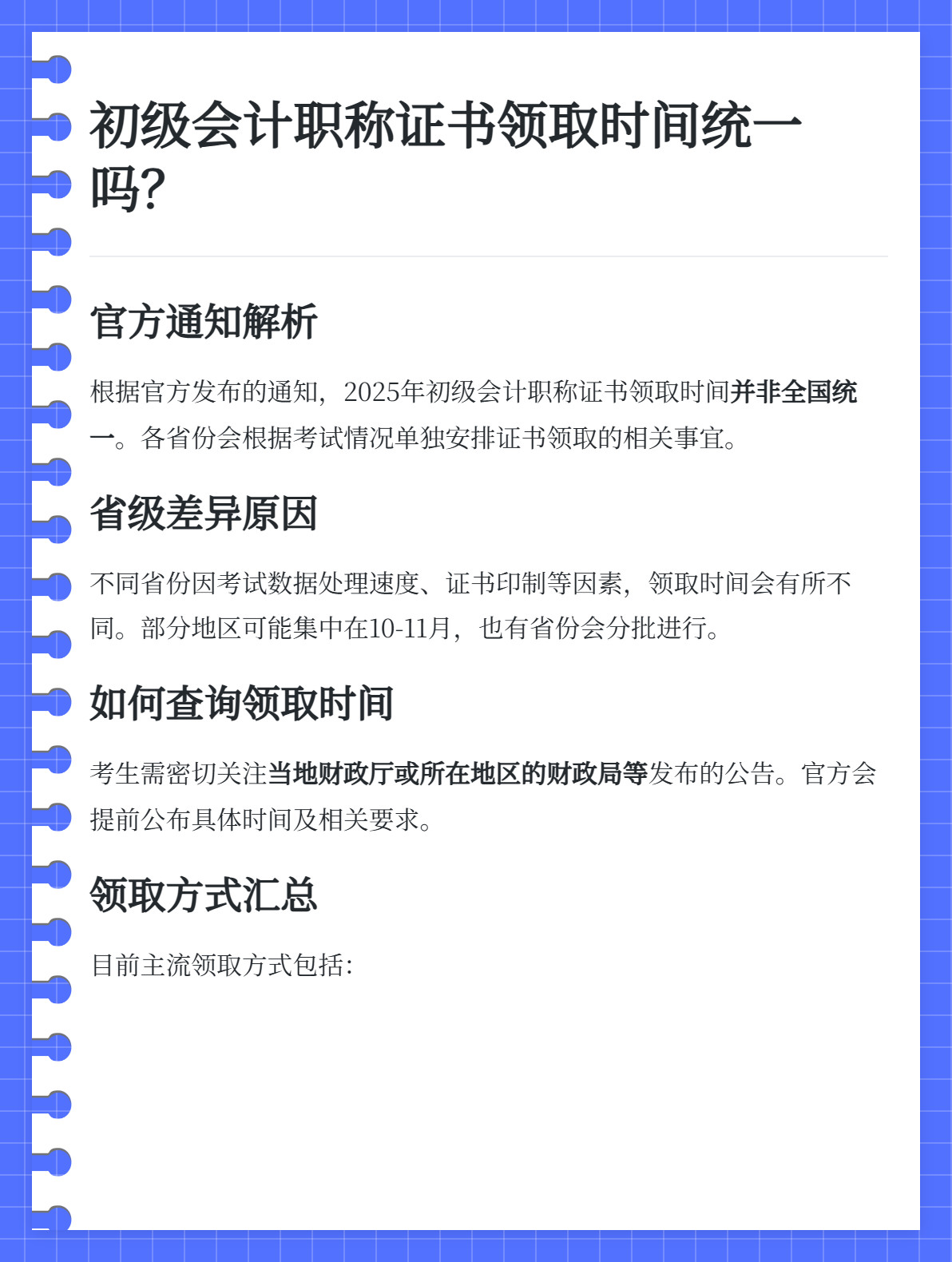 初级会计职称证书领取时间统一吗?

官方通知解析

根据官方发布的通知，2025年初级会计职称证书领取时间并非全国统一。各省份会根据考试情况单独安排证书领取的相关事宜。

省级差异原因

不同省份因考试数据处理速度、证书印制等因素，领取时间会有所不同。部分地区可能集中在10-11月，也有省份会分批进行。

如何查询领取时间

考生需密切关注当地财政厅或所在地区的财政局等发布的公告。官方会提前公布具体时间及相关要求。

领取方式汇总

目前主流领取方式包括: